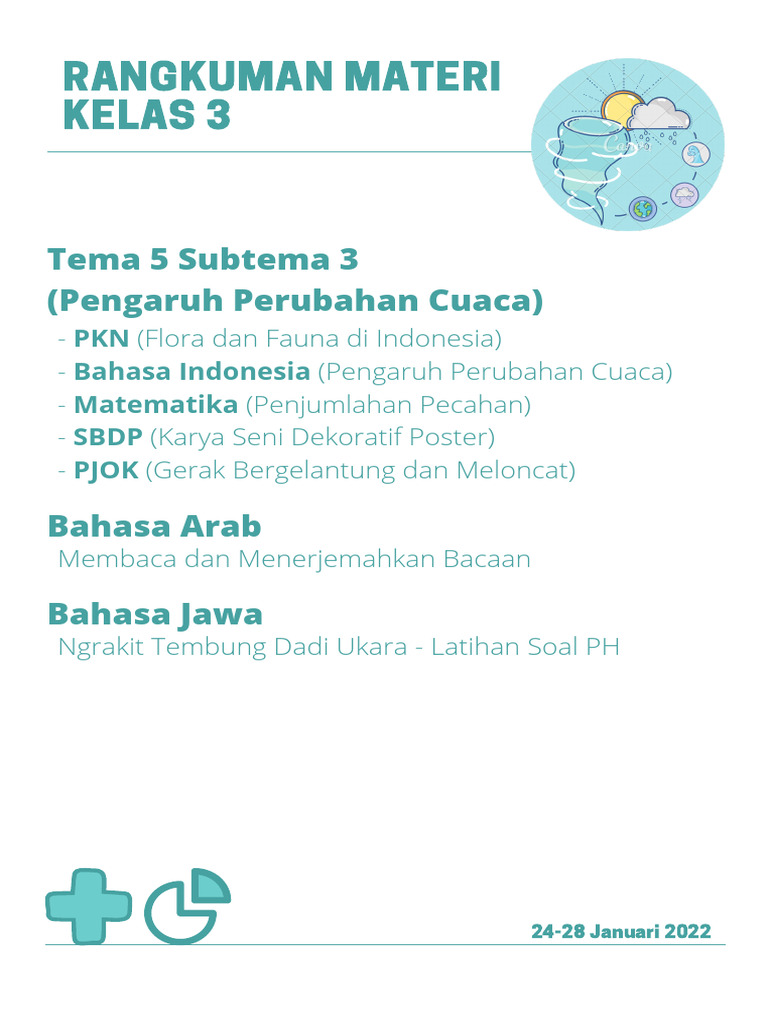 RANGKUMAN MATERI KELAS 3

Tema 5 Subtema 3
(Pengaruh Perubahan Cuaca)
- PKN (Flora dan Fauna di Indonesia)
- Bahasa Indonesia (Pengaruh Perubahan Cuaca)
- Matematika (Penjumlahan Pecahan)
- SBDP (Karya Seni Dekoratif Poster)
- PJOK (Gerak Bergelantung dan Meloncat)

Bahasa Arab
Membaca dan Menerjemahkan Bacaan

Bahasa Jawa
Ngrakit Tembung Dadi Ukara - Latihan Soal PH

24-28 Januari 2022